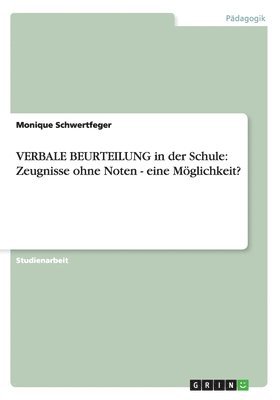 Pädagogik

Monique Schwertfeger

VERBALE BEURTEILUNG in der Schule: Zeugnisse ohne Noten - eine Möglichkeit?

Studienarbeit

GRIN